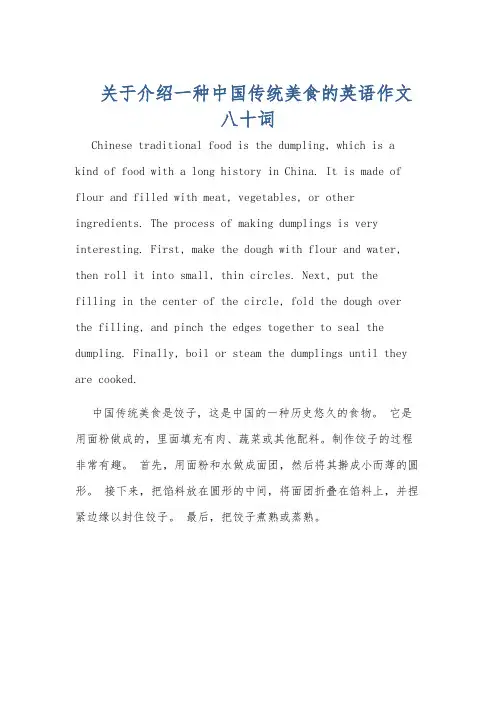 关于介绍一种中国传统美食的英语作文八十词

Chinese traditional food is the dumpling, which is a kind of food with a long history in China. It is made of flour and filled with meat, vegetables, or other ingredients. The process of making dumplings is very interesting. First, make the dough with flour and water, then roll it into small, thin circles. Next, put the filling in the center of the circle, fold the dough over the filling, and pinch the edges together to seal the dumpling. Finally, boil or steam the dumplings until they are cooked.

中国传统美食是饺子，这是中国的一种历史悠久的食物。 它是用面粉做成的，里面填充有肉、蔬菜或其他配料。制作饺子的过程非常有趣。 首先，用面粉和水做成面团，然后将其擀成小而薄的圆形。 接下来，把馅料放在圆形的中间，将面团折叠在馅料上，并捏紧边缘以封住饺子。 最后，把饺子煮熟或蒸熟。